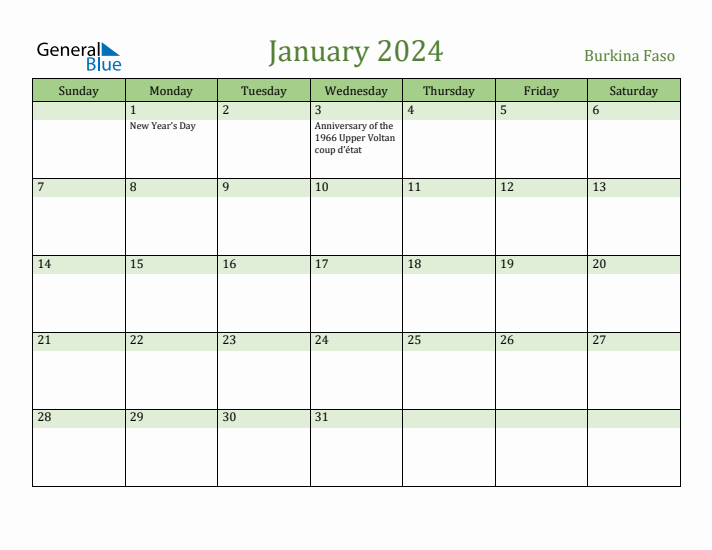 General Blue

January 2024

Burkina Faso

| Sunday | Monday | Tuesday | Wednesday | Thursday | Friday | Saturday |
|---|---|---|---|---|---|---|
| | 1 New Year's Day | 2 | 3 Anniversary of the 1966 Upper Voltan coup d'état | 4 | 5 | 6 |
| 7 | 8 | 9 | 10 | 11 | 12 | 13 |
| 14 | 15 | 16 | 17 | 18 | 19 | 20 |
| 21 | 22 | 23 | 24 | 25 | 26 | 27 |
| 28 | 29 | 30 | 31 | | | |